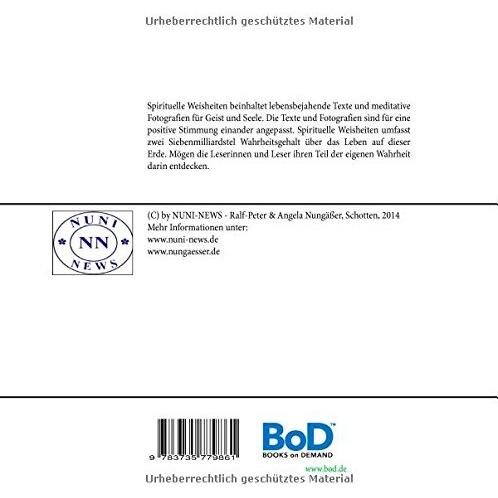 Urheberrechtlich geschütztes Material

Spirituelle Weisheiten beinhaltet lebensbejahende Texte und meditative Fotografien für Geist und Seele. Die Texte und Fotografien sind für eine positive Stimmung einander angepasst. Spirituelle Weisheiten umfasst zwei Siebenmilliardstel Wahrheitsgehalt über das Leben auf dieser Erde. Mögen die Leserinnen und Leser ihren Teil der eigenen Wahrheit darin entdecken.

NUNI NN NEWS

(C) by NUNI-NEWS - Ralf-Peter & Angela Nungäßer, Schotten, 2014
Mehr Informationen unter:
www.nuni-news.de
www.nungaesser.de

9 783735 779861

BoD™
BOOKS on DEMAND
www.bod.de

Urheberrechtlich geschütztes Material